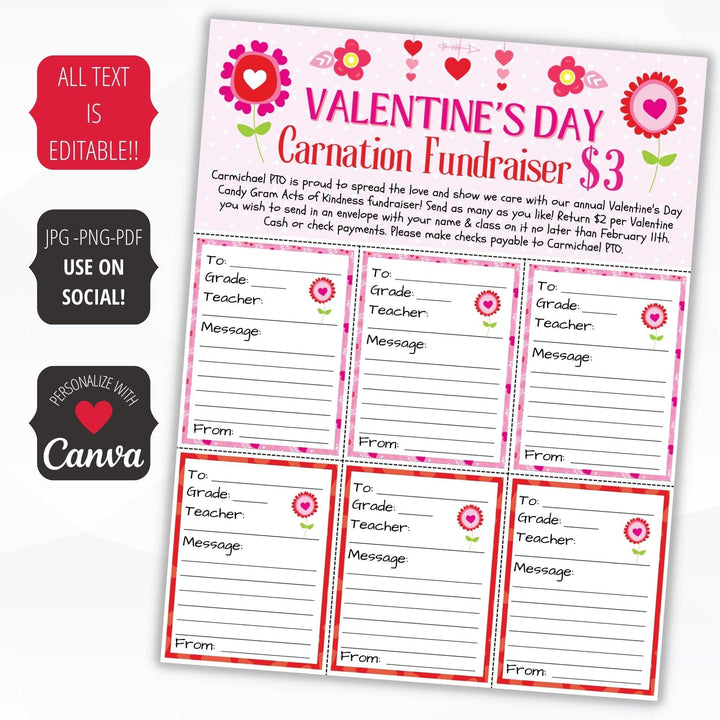 ALL TEXT IS EDITABLE!!

JPG -PNG-PDF
USE ON SOCIAL!

PERSONALIZE WITH
Canva

VALENTINE'S DAY
Carnation Fundraiser $3

Carmichael PTO is proud to spread the love and show we care with our annual Valentine's Day Candy Gram Acts of Kindness fundraiser! Send as many as you like! Return $2 per Valentine you wish to send in an envelope with your name & class on it no later than February 11th. Cash or check payments. Please make checks payable to Carmichael PTO.

To:
Grade:
Teacher:
Message:
From:

To:
Grade:
Teacher:
Message:
From:

To:
Grade:
Teacher:
Message:
From:

To:
Grade:
Teacher:
Message:
From:

To:
Grade:
Teacher:
Message:
From:

To:
Grade:
Teacher:
Message:
From: